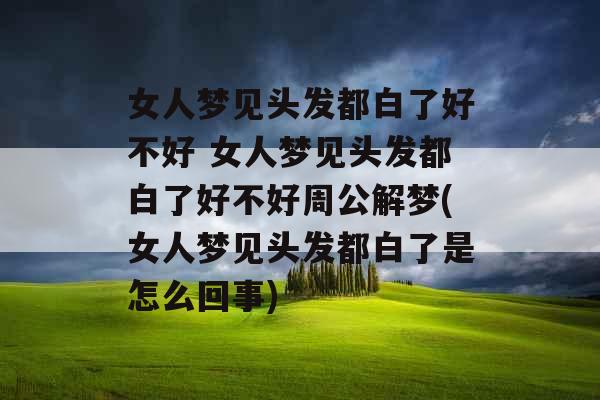 女人梦见头发都白了好不好 女人梦见头发都白了好不好周公解梦(女人梦见头发都白了是怎么回事)